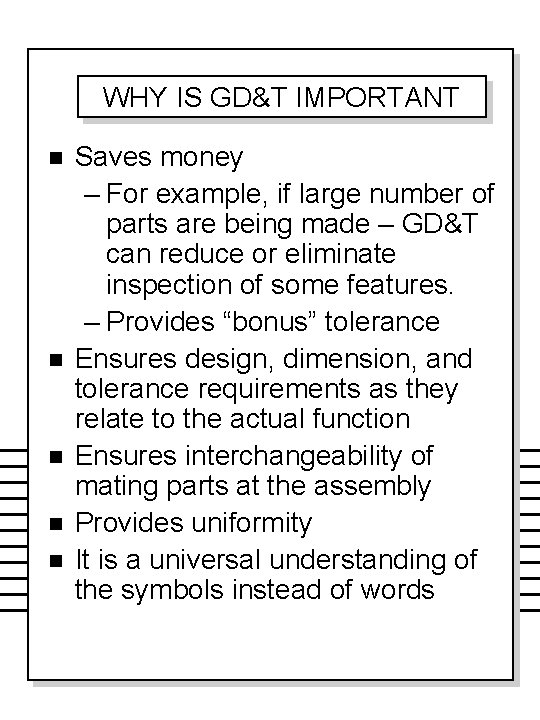 WHY IS GD&T IMPORTANT

• Saves money
- For example, if large number of parts are being made – GD&T can reduce or eliminate inspection of some features.
- Provides "bonus" tolerance
• Ensures design, dimension, and tolerance requirements as they relate to the actual function
• Ensures interchangeability of mating parts at the assembly
• Provides uniformity
• It is a universal understanding of the symbols instead of words